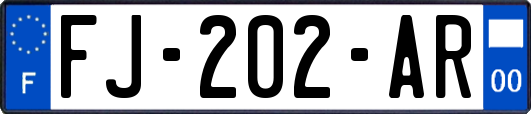 F

FJ-202-AR

00